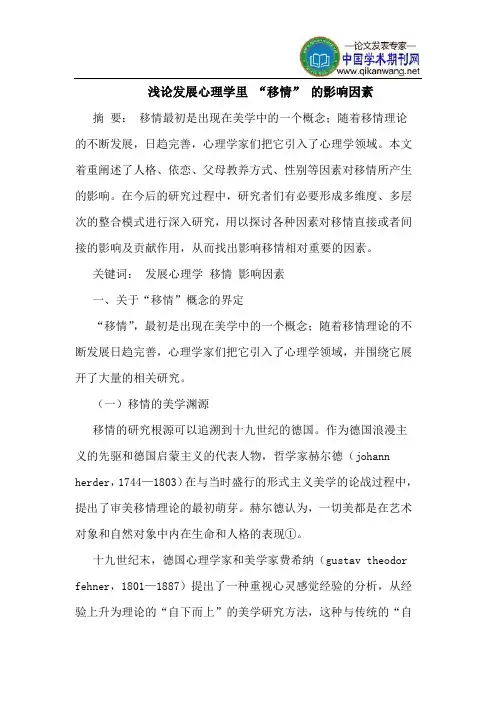 —论文发表专家—
中国学术期刊网
www.qikanwang.net

浅论发展心理学里 “移情” 的影响因素

摘 要： 移情最初是出现在美学中的一个概念；随着移情理论的不断发展，日趋完善，心理学家们把它引入了心理学领域。本文着重阐述了人格、依恋、父母教养方式、性别等因素对移情所产生的影响。在今后的研究过程中，研究者们有必要形成多维度、多层次的整合模式进行深入研究，用以探讨各种因素对移情直接或者间接的影响及贡献作用，从而找出影响移情相对重要的因素。

关键词： 发展心理学 移情 影响因素

一、关于“移情”概念的界定

“移情”，最初是出现在美学中的一个概念；随着移情理论的不断发展日趋完善，心理学家们把它引入了心理学领域，并围绕它展开了大量的相关研究。

（一）移情的美学渊源

移情的研究根源可以追溯到十九世纪的德国。作为德国浪漫主义的先驱和德国启蒙主义的代表人物，哲学家赫尔德（johann herder，1744—1803）在与当时盛行的形式主义美学的论战过程中，提出了审美移情理论的最初萌芽。赫尔德认为，一切美都是在艺术对象和自然对象中内在生命和人格的表现①。

十九世纪末，德国心理学家和美学家费希纳（gustav theodor fehner，1801—1887）提出了一种重视心灵感觉经验的分析，从经验上升为理论的“自下而上”的美学研究方法，这种与传统的“自